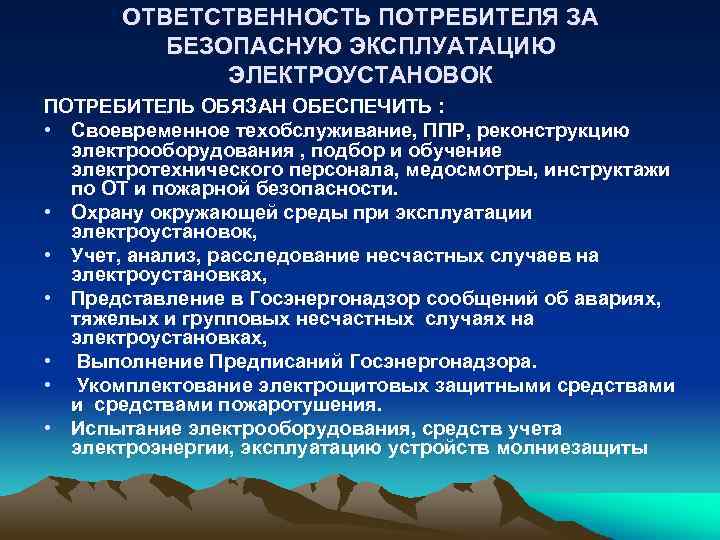 ОТВЕТСТВЕННОСТЬ ПОТРЕБИТЕЛЯ ЗА БЕЗОПАСНУЮ ЭКСПЛУАТАЦИЮ ЭЛЕКТРОУСТАНОВОК

ПОТРЕБИТЕЛЬ ОБЯЗАН ОБЕСПЕЧИТЬ :

• Своевременное техобслуживание, ППР, реконструкцию электрооборудования , подбор и обучение электротехнического персонала, медосмотры, инструктажи по ОТ и пожарной безопасности.
• Охрану окружающей среды при эксплуатации электроустановок,
• Учет, анализ, расследование несчастных случаев на электроустановках,
• Представление в Госэнергонадзор сообщений об авариях, тяжелых и групповых несчастных случаях на электроустановках,
• Выполнение Предписаний Госэнергонадзора.
• Укомплектование электрощитовых защитными средствами и средствами пожаротушения.
• Испытание электрооборудования, средств учета электроэнергии, эксплуатацию устройств молниезащиты